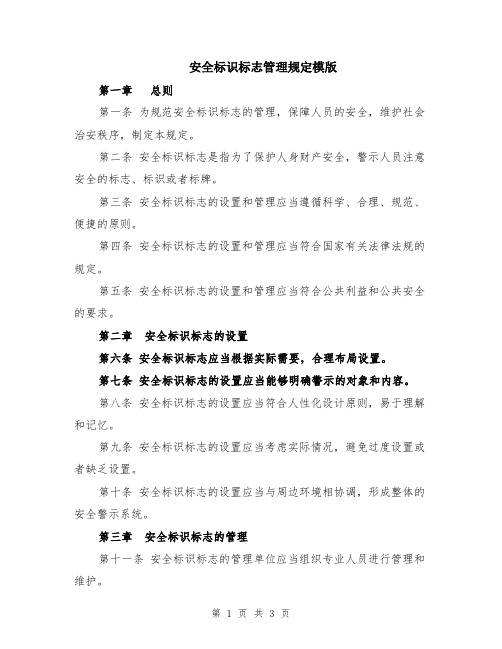 安全标识标志管理规定模版

第一章　总则

第一条 为规范安全标识标志的管理，保障人员的安全，维护社会治安秩序，制定本规定。

第二条 安全标识标志是指为了保护人身财产安全，警示人员注意安全的标志、标识或者标牌。

第三条 安全标识标志的设置和管理应当遵循科学、合理、规范、便捷的原则。

第四条 安全标识标志的设置和管理应当符合国家有关法律法规的规定。

第五条 安全标识标志的设置和管理应当符合公共利益和公共安全的要求。

第二章　安全标识标志的设置

第六条 安全标识标志应当根据实际需要，合理布局设置。

第七条 安全标识标志的设置应当能够明确警示的对象和内容。

第八条 安全标识标志的设置应当符合人性化设计原则，易于理解和记忆。

第九条 安全标识标志的设置应当考虑实际情况，避免过度设置或者缺乏设置。

第十条 安全标识标志的设置应当与周边环境相协调，形成整体的安全警示系统。

第三章　安全标识标志的管理

第十一条 安全标识标志的管理单位应当组织专业人员进行管理和维护。

第 1 页 共 3 页